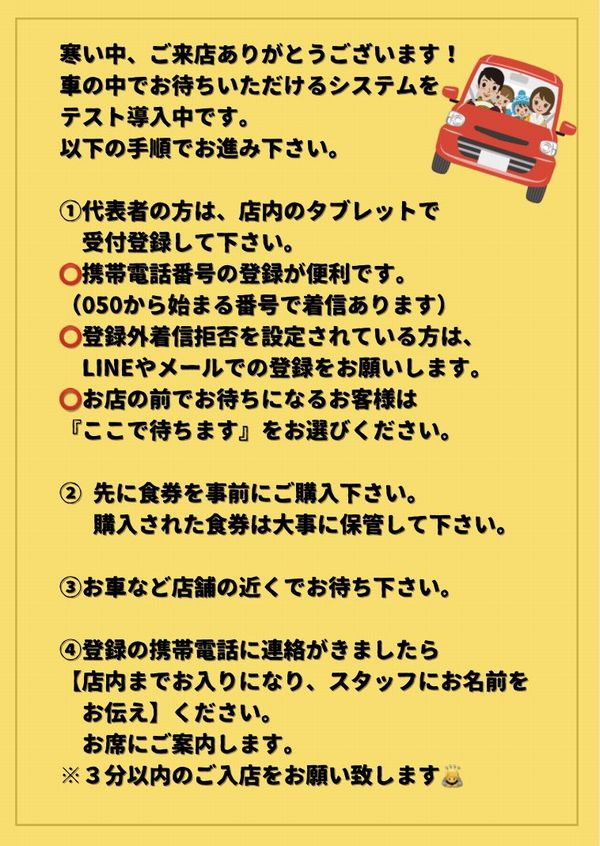 寒い中、ご来店ありがとうございます！
車の中でお待ちいただけるシステムを
テスト導入中です。
以下の手順でお進み下さい。

①代表者の方は、店内のタブレットで
受付登録して下さい。
⭕携帯電話番号の登録が便利です。
（050から始まる番号で着信あります）
⭕登録外着信拒否を設定されている方は、
LINEやメールでの登録をお願いします。
⭕お店の前でお待ちになるお客様は
『ここで待ちます』をお選びください。

② 先に食券を事前にご購入下さい。
購入された食券は大事に保管して下さい。

③お車など店舗の近くでお待ち下さい。

④登録の携帯電話に連絡がきましたら
【店内までお入りになり、スタッフにお名前を
お伝え】ください。
お席にご案内します。
※３分以内のご入店をお願い致します🙇